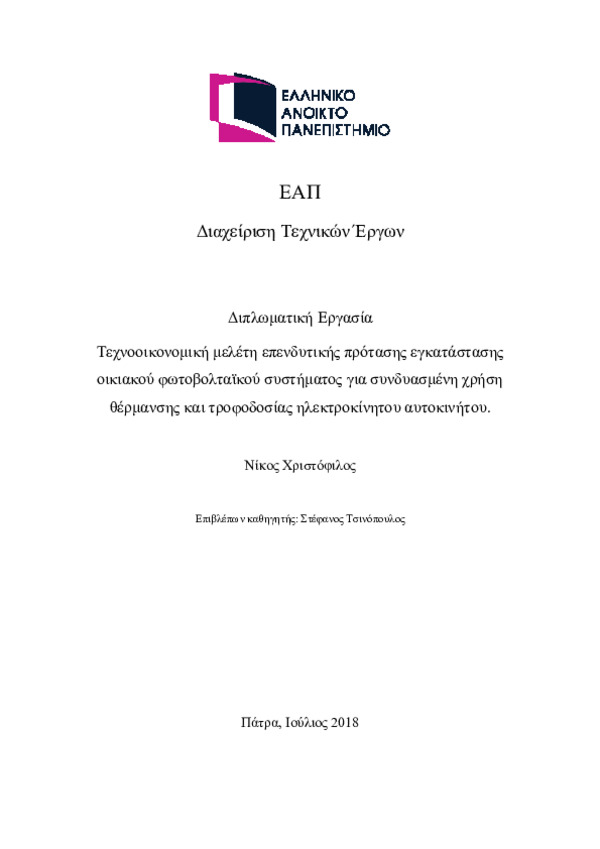 ΕΛΛΗΝΙΚΟ
ΑΝΟΙΚΤΟ
ΠΑΝΕΠΙΣΤΗΜΙΟ

ΕΑΠ

Διαχείριση Τεχνικών Έργων

Διπλωματική Εργασία

Τεχνοοικονομική μελέτη επενδυτικής πρότασης εγκατάστασης οικιακού φωτοβολταϊκού συστήματος για συνδυασμένη χρήση θέρμανσης και τροφοδοσίας ηλεκτροκίνητου αυτοκινήτου.

Νίκος Χριστόφιλος

Επιβλέπων καθηγητής: Στέφανος Τσινόπουλος

Πάτρα, Ιούλιος 2018